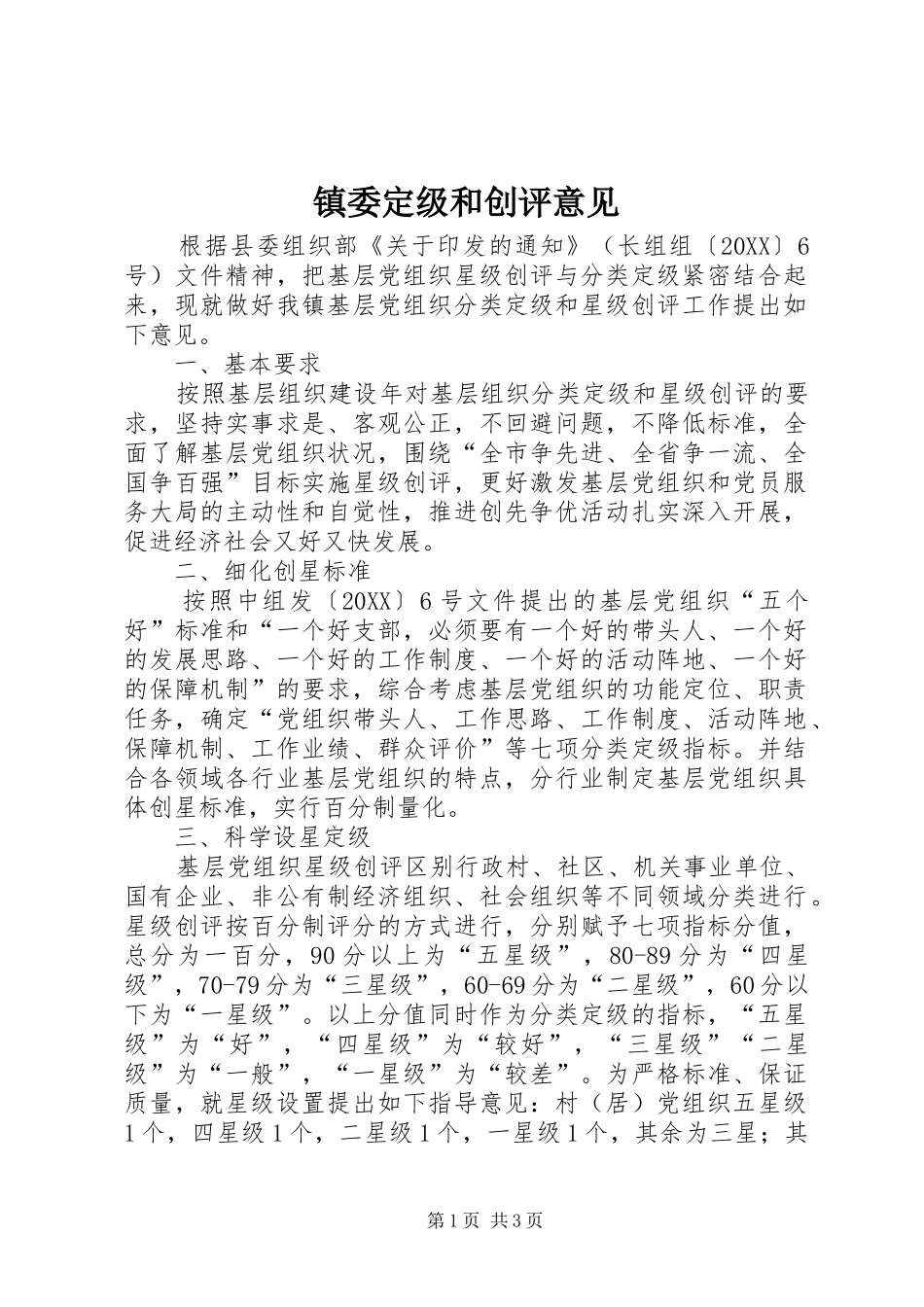 镇委定级和创评意见

根据县委组织部《关于印发的通知》（长组组〔20XX〕6号）文件精神，把基层党组织星级创评与分类定级紧密结合起来，现就做好我镇基层党组织分类定级和星级创评工作提出如下意见。

一、基本要求

按照基层组织建设年对基层组织分类定级和星级创评的要求，坚持实事求是、客观公正，不回避问题，不降低标准，全面了解基层党组织状况，围绕“全市争先进、全省争一流、全国争百强”目标实施星级创评，更好激发基层党组织和党员服务大局的主动性和自觉性，推进创先争优活动扎实深入开展，促进经济社会又好又快发展。

二、细化创星标准

按照中组发〔20XX〕6号文件提出的基层党组织“五个好”标准和“一个好支部，必须要有一个好的带头人、一个好的发展思路、一个好的工作制度、一个好的活动阵地、一个好的保障机制”的要求，综合考虑基层党组织的功能定位、职责任务，确定“党组织带头人、工作思路、工作制度、活动阵地、保障机制、工作业绩、群众评价”等七项分类定级指标。并结合各领域各行业基层党组织的特点，分行业制定基层党组织具体创星标准，实行百分制量化。

三、科学设星定级

基层党组织星级创评区别行政村、社区、机关事业单位、国有企业、非公有制经济组织、社会组织等不同领域分类进行。星级创评按百分制评分的方式进行，分别赋予七项指标分值，总分为一百分，90分以上为“五星级”，80-89分为“四星级”，70-79分为“三星级”，60-69分为“二星级”，60分以下为“一星级”。以上分值同时作为分类定级的指标，“五星级”为“好”，“四星级”为“较好”，“三星级”“二星级”为“一般”，“一星级”为“较差”。为严格标准、保证质量，就星级设置提出如下指导意见：村（居）党组织五星级1个，四星级1个，二星级1个，一星级1个，其余为三星；其

第1页 共3页